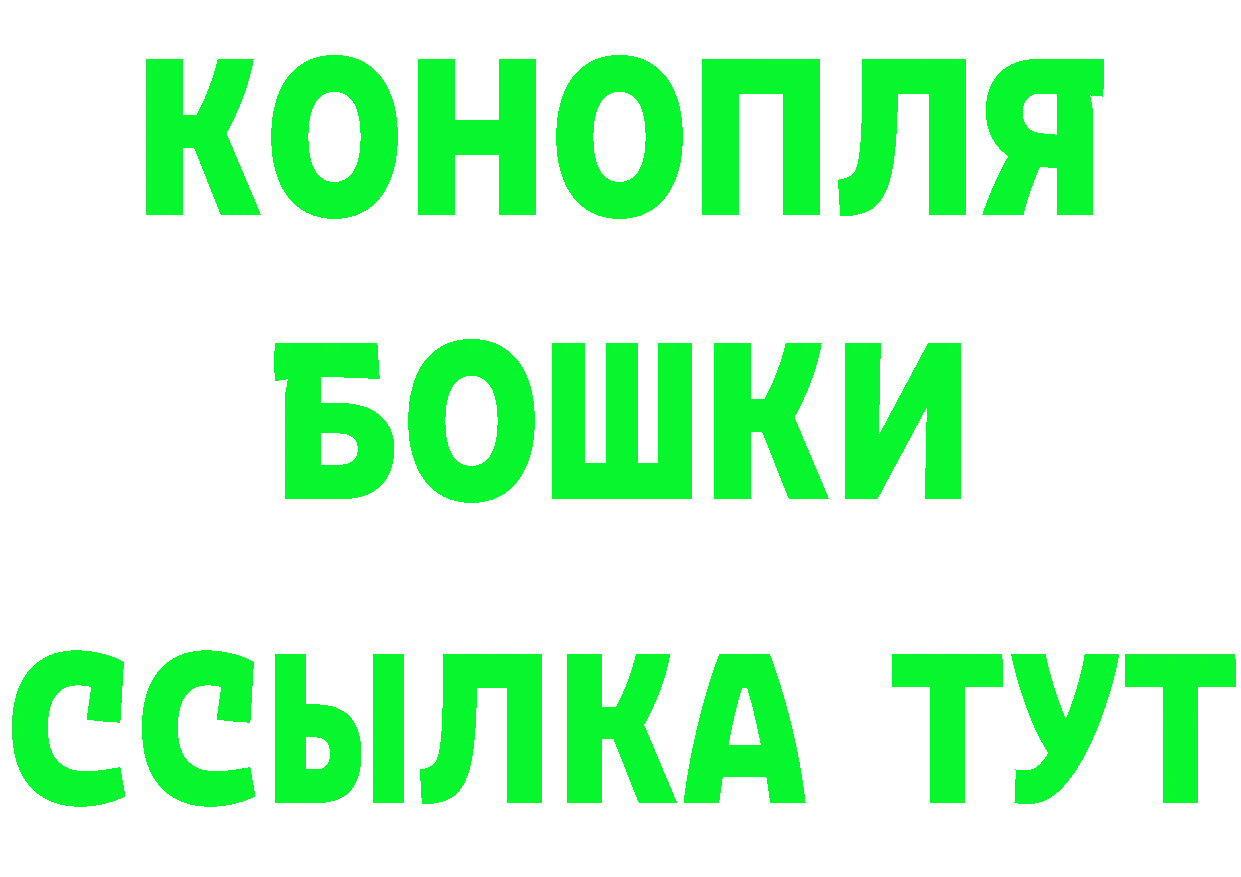 КОНОПЛЯ
БОШКИ
ССЫЛКА ТУТ